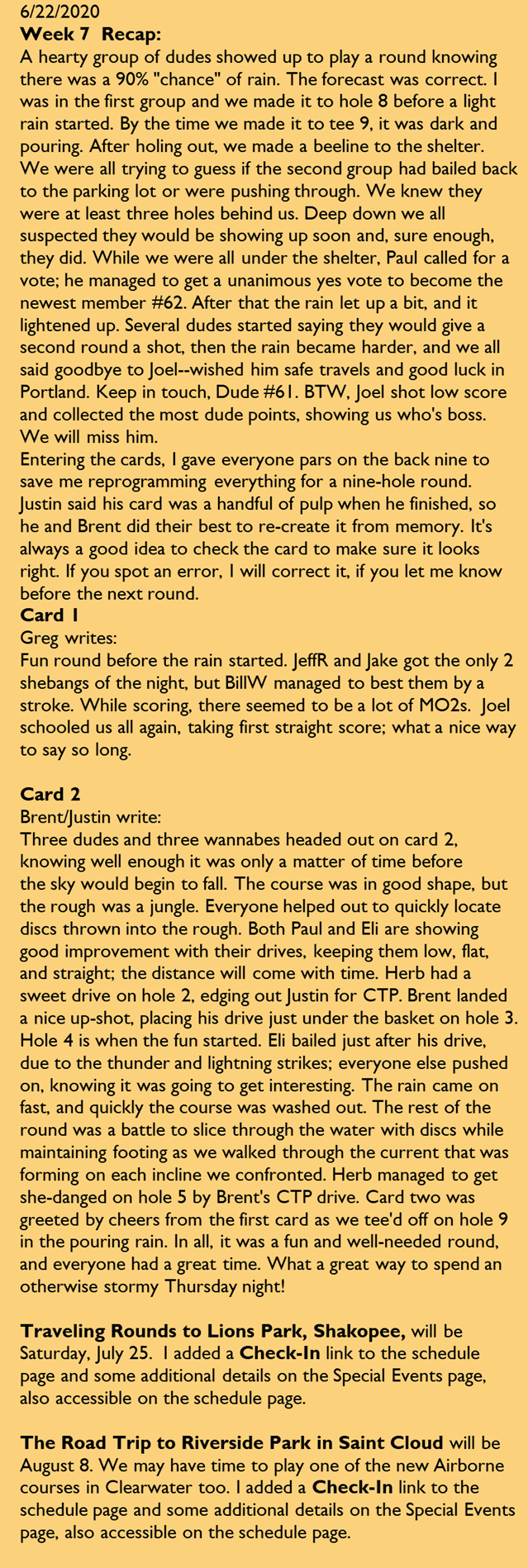 6/22/2020
Week 7 Recap:
A hearty group of dudes showed up to play a round knowing there was a 90% "chance" of rain. The forecast was correct. I was in the first group and we made it to hole 8 before a light rain started. By the time we made it to tee 9, it was dark and pouring. After holing out, we made a beeline to the shelter. We were all trying to guess if the second group had bailed back to the parking lot or were pushing through. We knew they were at least three holes behind us. Deep down we all suspected they would be showing up soon and, sure enough, they did. While we were all under the shelter, Paul called for a vote; he managed to get a unanimous yes vote to become the newest member #62. After that the rain let up a bit, and it lightened up. Several dudes started saying they would give a second round a shot, then the rain became harder, and we all said goodbye to Joel--wished him safe travels and good luck in Portland. Keep in touch, Dude #61. BTW, Joel shot low score and collected the most dude points, showing us who's boss. We will miss him.
Entering the cards, I gave everyone pars on the back nine to save me reprogramming everything for a nine-hole round. Justin said his card was a handful of pulp when he finished, so he and Brent did their best to re-create it from memory. It's always a good idea to check the card to make sure it looks right. If you spot an error, I will correct it, if you let me know before the next round.
Card 1
Greg writes:
Fun round before the rain started. JeffR and Jake got the only 2 shebangs of the night, but BillW managed to best them by a stroke. While scoring, there seemed to be a lot of MO2s. Joel schooled us all again, taking first straight score; what a nice way to say so long.

Card 2
Brent/Justin write:
Three dudes and three wannabes headed out on card 2, knowing well enough it was only a matter of time before the sky would begin to fall. The course was in good shape, but the rough was a jungle. Everyone helped out to quickly locate discs thrown into the rough. Both Paul and Eli are showing good improvement with their drives, keeping them low, flat, and straight; the distance will come with time. Herb had a sweet drive on hole 2, edging out Justin for CTP. Brent landed a nice up-shot, placing his drive just under the basket on hole 3. Hole 4 is when the fun started. Eli bailed just after his drive, due to the thunder and lightning strikes; everyone else pushed on, knowing it was going to get interesting. The rain came on fast, and quickly the course was washed out. The rest of the round was a battle to slice through the water with discs while maintaining footing as we walked through the current that was forming on each incline we confronted. Herb managed to get she-danged on hole 5 by Brent's CTP drive. Card two was greeted by cheers from the first card as we tee'd off on hole 9 in the pouring rain. In all, it was a fun and well-needed round, and everyone had a great time. What a great way to spend an otherwise stormy Thursday night!

Traveling Rounds to Lions Park, Shakopee, will be Saturday, July 25. I added a Check-In link to the schedule page and some additional details on the Special Events page, also accessible on the schedule page.

The Road Trip to Riverside Park in Saint Cloud will be August 8. We may have time to play one of the new Airborne courses in Clearwater too. I added a Check-In link to the schedule page and some additional details on the Special Events page, also accessible on the schedule page.